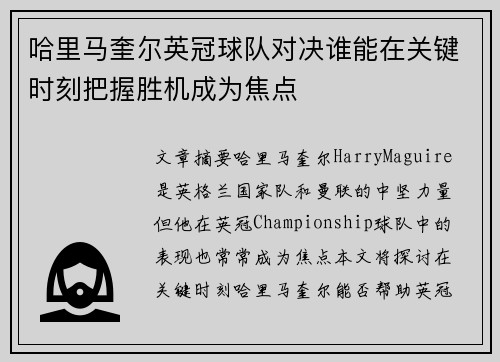 哈里马奎尔英冠球队对决谁能在关键时刻把握胜机成为焦点

文章摘要哈里马奎尔HarryMaguire是英格兰国家队和曼联的中坚力量但他在英冠Championship球队中的表现也常常成为焦点本文将探讨在关键时刻哈里马奎尔能否帮助英冠